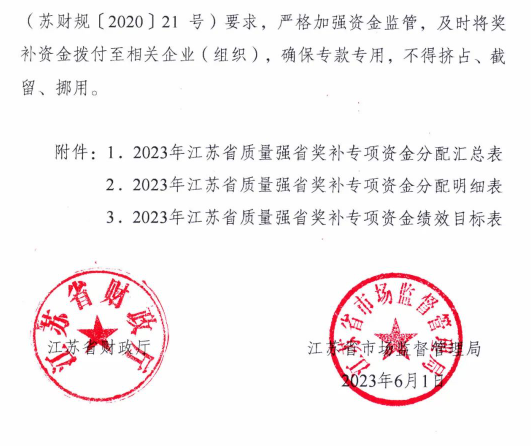 （苏财规〔2020〕21 号）要求，严格加强资金监管，及时将奖补资金拨付至相关企业（组织），确保专款专用，不得挤占、截留、挪用。

附件：1．2023年江苏省质量强省奖补专项资金分配汇总表
2．2023年江苏省质量强省奖补专项资金分配明细表
3．2023年江苏省质量强省奖补专项资金绩效目标表

江苏省财政厅

江苏省财政厅

江苏省市场监督管理局

江苏省市场监督管理局

2023年6月1日